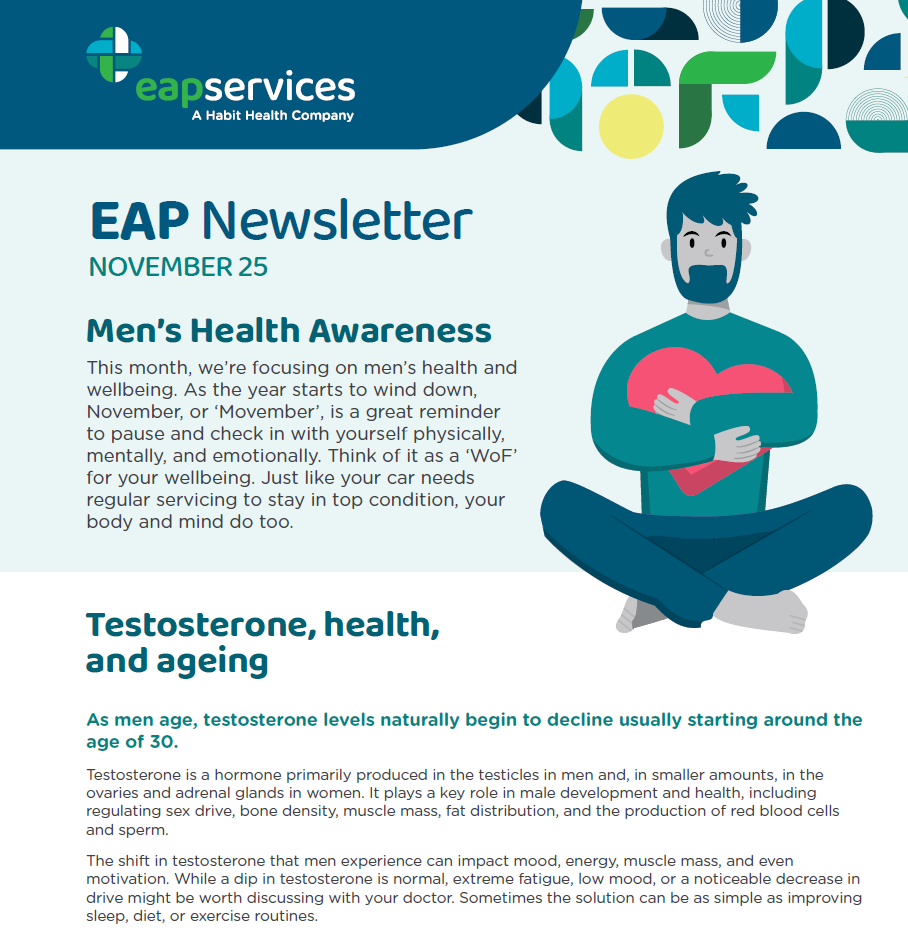 eapservices
A Habit Health Company

EAP Newsletter
NOVEMBER 25

Men's Health Awareness

This month, we're focusing on men's health and wellbeing. As the year starts to wind down, November, or 'Movember', is a great reminder to pause and check in with yourself physically, mentally, and emotionally. Think of it as a 'WoF' for your wellbeing. Just like your car needs regular servicing to stay in top condition, your body and mind do too.

Testosterone, health, and ageing

As men age, testosterone levels naturally begin to decline usually starting around the age of 30.

Testosterone is a hormone primarily produced in the testicles in men and, in smaller amounts, in the ovaries and adrenal glands in women. It plays a key role in male development and health, including regulating sex drive, bone density, muscle mass, fat distribution, and the production of red blood cells and sperm.

The shift in testosterone that men experience can impact mood, energy, muscle mass, and even motivation. While a dip in testosterone is normal, extreme fatigue, low mood, or a noticeable decrease in drive might be worth discussing with your doctor. Sometimes the solution can be as simple as improving sleep, diet, or exercise routines.